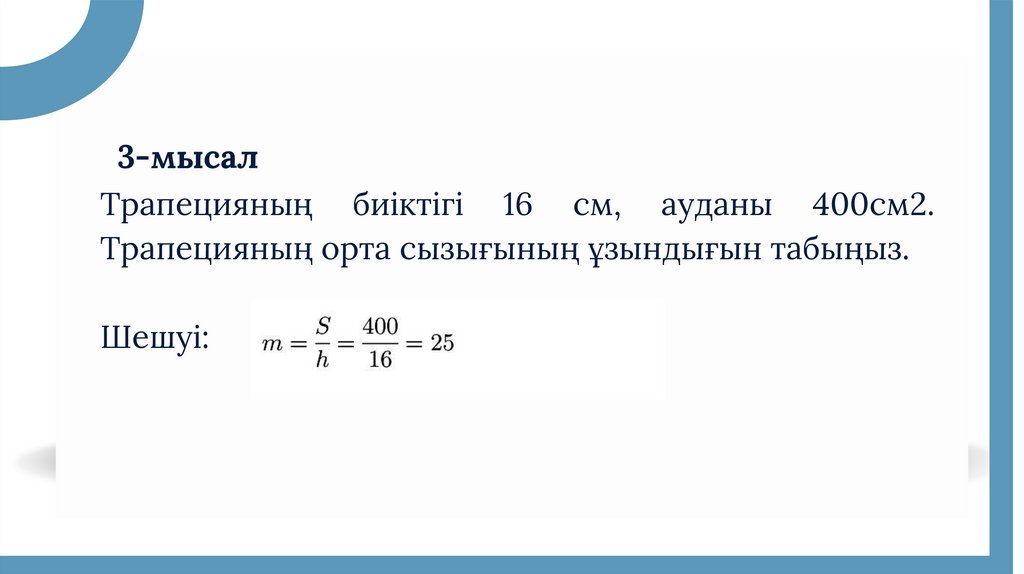 3-мысал

Трапецияның биіктігі 16 см, ауданы 400см2. Трапецияның орта сызығының ұзындығын табыңыз.

Шешуі: $m = \frac{S}{h} = \frac{400}{16} = 25$